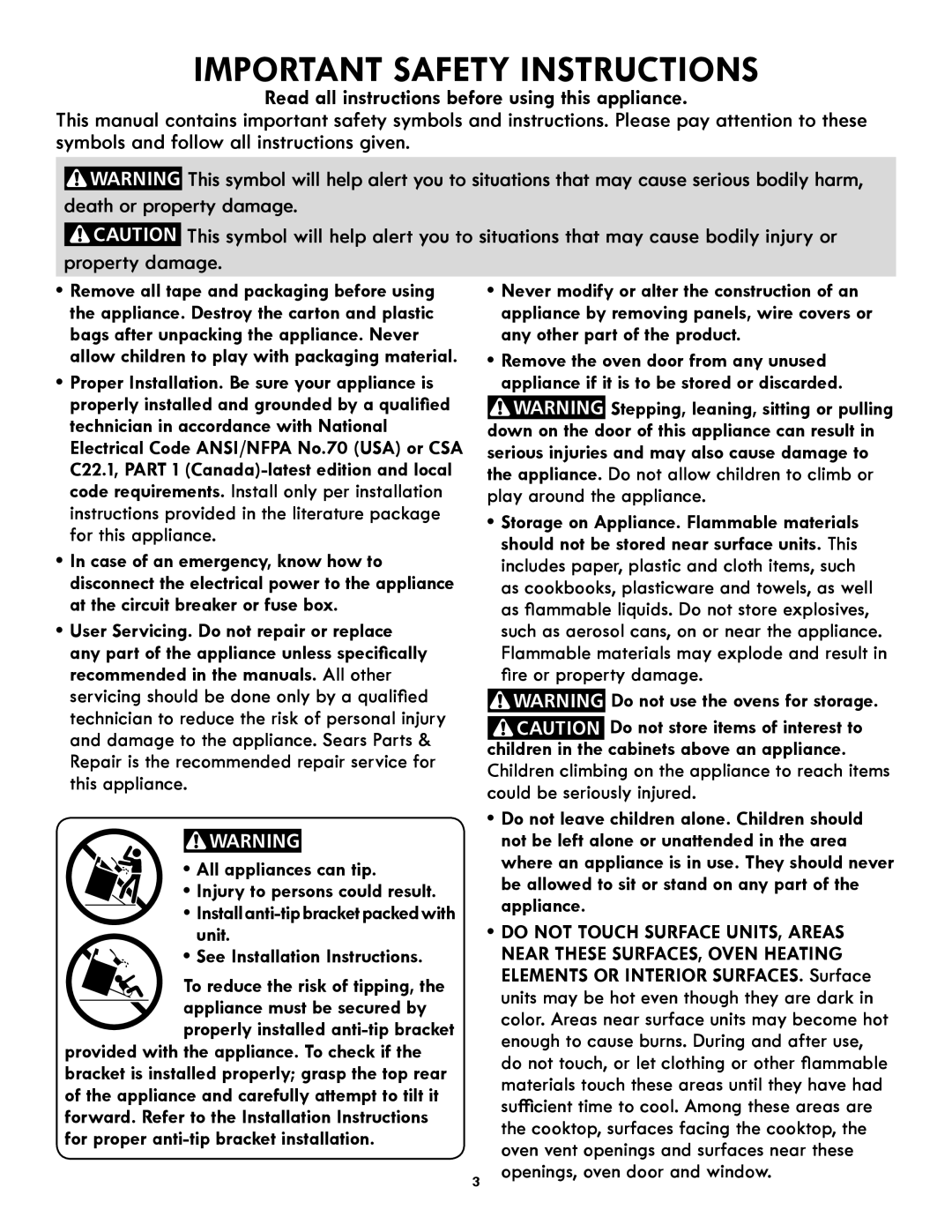 IMPORTANT SAFETY INSTRUCTIONS

Read all instructions before using this appliance.

This manual contains important safety symbols and instructions. Please pay attention to these symbols and follow all instructions given.

WARNING This symbol will help alert you to situations that may cause serious bodily harm, death or property damage.

CAUTION This symbol will help alert you to situations that may cause bodily injury or property damage.

• Remove all tape and packaging before using the appliance. Destroy the carton and plastic bags after unpacking the appliance. Never allow children to play with packaging material.

• Proper Installation. Be sure your appliance is properly installed and grounded by a qualified technician in accordance with National Electrical Code ANSI/NFPA No.70 (USA) or CSA C22.1, PART 1 (Canada)-latest edition and local code requirements. Install only per installation instructions provided in the literature package for this appliance.

• In case of an emergency, know how to disconnect the electrical power to the appliance at the circuit breaker or fuse box.

• User Servicing. Do not repair or replace any part of the appliance unless specifically recommended in the manuals. All other servicing should be done only by a qualified technician to reduce the risk of personal injury and damage to the appliance. Sears Parts & Repair is the recommended repair service for this appliance.

WARNING

• All appliances can tip.
• Injury to persons could result.
• Install anti-tip bracket packed with unit.
• See Installation Instructions.

To reduce the risk of tipping, the appliance must be secured by properly installed anti-tip bracket provided with the appliance. To check if the bracket is installed properly; grasp the top rear of the appliance and carefully attempt to tilt it forward. Refer to the Installation Instructions for proper anti-tip bracket installation.

• Never modify or alter the construction of an appliance by removing panels, wire covers or any other part of the product.

• Remove the oven door from any unused appliance if it is to be stored or discarded.

WARNING Stepping, leaning, sitting or pulling down on the door of this appliance can result in serious injuries and may also cause damage to the appliance. Do not allow children to climb or play around the appliance.

• Storage on Appliance. Flammable materials should not be stored near surface units. This includes paper, plastic and cloth items, such as cookbooks, plasticware and towels, as well as flammable liquids. Do not store explosives, such as aerosol cans, on or near the appliance. Flammable materials may explode and result in fire or property damage.

WARNING Do not use the ovens for storage.

CAUTION Do not store items of interest to children in the cabinets above an appliance. Children climbing on the appliance to reach items could be seriously injured.

• Do not leave children alone. Children should not be left alone or unattended in the area where an appliance is in use. They should never be allowed to sit or stand on any part of the appliance.

• DO NOT TOUCH SURFACE UNITS, AREAS NEAR THESE SURFACES, OVEN HEATING ELEMENTS OR INTERIOR SURFACES. Surface units may be hot even though they are dark in color. Areas near surface units may become hot enough to cause burns. During and after use, do not touch, or let clothing or other flammable materials touch these areas until they have had sufficient time to cool. Among these areas are the cooktop, surfaces facing the cooktop, the oven vent openings and surfaces near these openings, oven door and window.

3